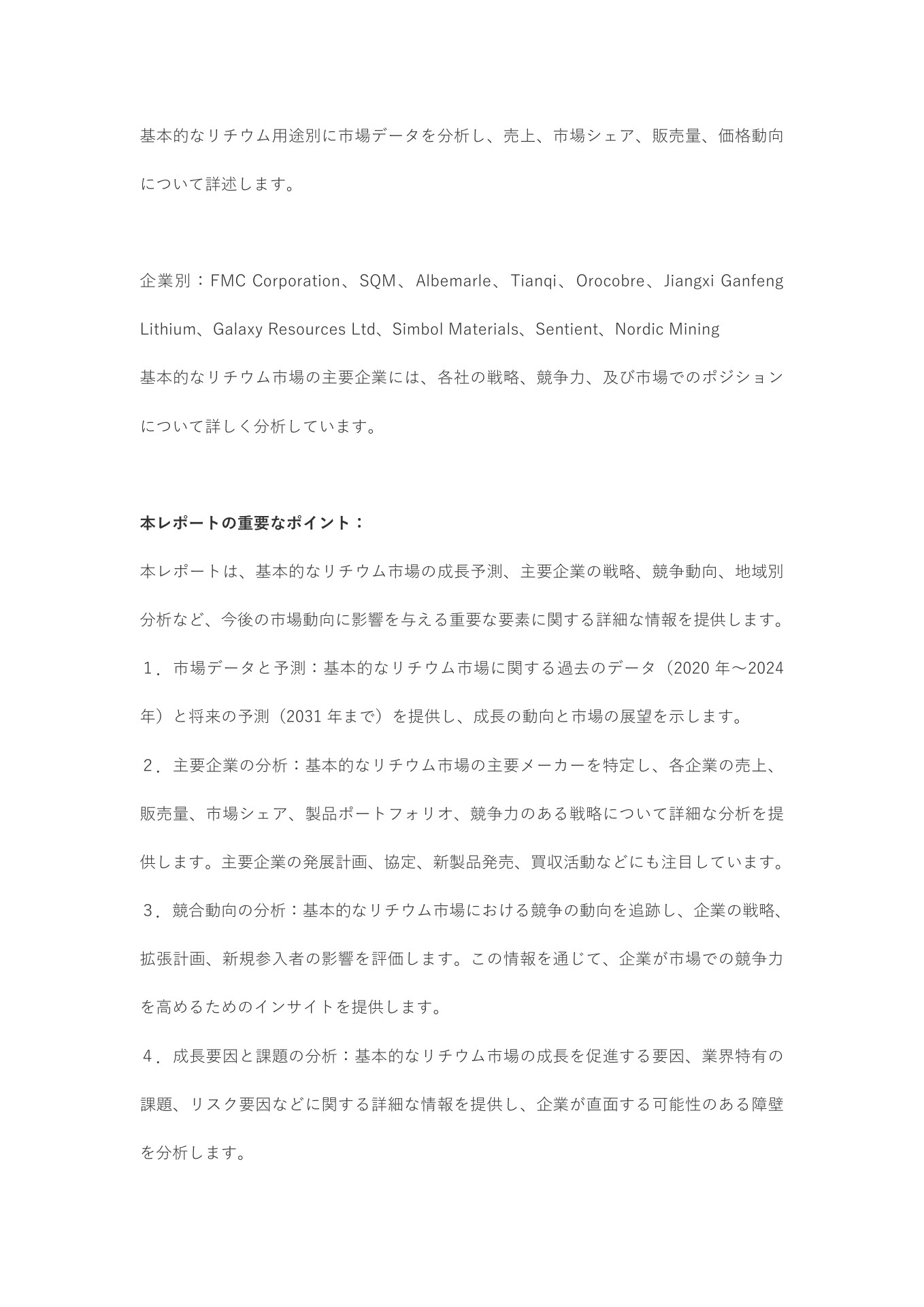 基本的なリチウム用途別に市場データを分析し、売上、市場シェア、販売量、価格動向について詳述します。

企業別：FMC Corporation、SQM、Albemarle、Tianqi、Orocobre、Jiangxi Ganfeng Lithium、Galaxy Resources Ltd、Simbol Materials、Sentient、Nordic Mining
基本的なリチウム市場の主要企業には、各社の戦略、競争力、及び市場でのポジションについて詳しく分析しています。

本レポートの重要なポイント：

本レポートは、基本的なリチウム市場の成長予測、主要企業の戦略、競争動向、地域別分析など、今後の市場動向に影響を与える重要な要素に関する詳細な情報を提供します。
１．市場データと予測：基本的なリチウム市場に関する過去のデータ（2020 年～2024 年）と将来の予測（2031 年まで）を提供し、成長の動向と市場の展望を示します。
２．主要企業の分析：基本的なリチウム市場の主要メーカーを特定し、各企業の売上、販売量、市場シェア、製品ポートフォリオ、競争力のある戦略について詳細な分析を提供します。主要企業の発展計画、協定、新製品発売、買収活動などにも注目しています。
３．競合動向の分析：基本的なリチウム市場における競争の動向を追跡し、企業の戦略、拡張計画、新規参入者の影響を評価します。この情報を通じて、企業が市場での競争力を高めるためのインサイトを提供します。
４．成長要因と課題の分析：基本的なリチウム市場の成長を促進する要因、業界特有の課題、リスク要因などに関する詳細な情報を提供し、企業が直面する可能性のある障壁を分析します。